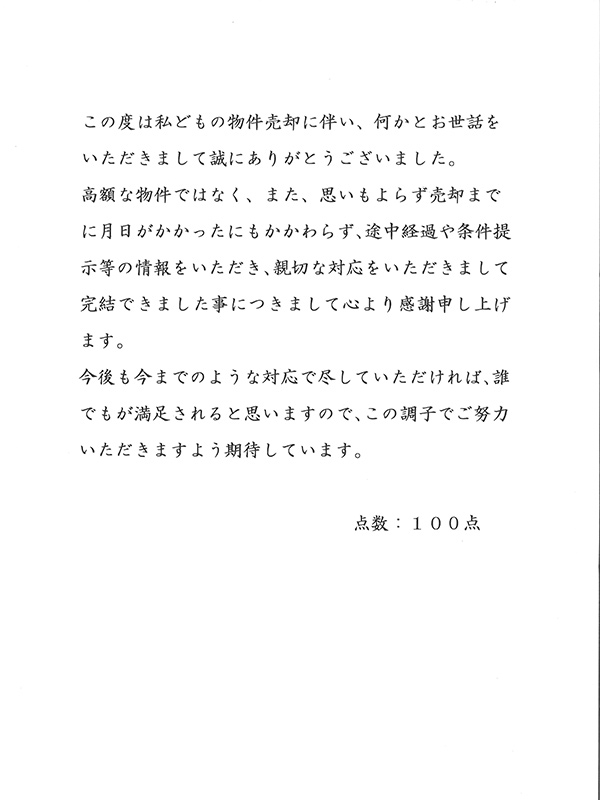 この度は私どもの物件売却に伴い、何かとお世話をいただきまして誠にありがとうございました。
高額な物件ではなく、また、思いもよらず売却までに月日がかかったにもかかわらず、途中経過や条件提示等の情報をいただき、親切な対応をいただきまして完結できました事につきまして心より感謝申し上げます。
今後も今までのような対応で尽していただければ、誰でもが満足されると思いますので、この調子でご努力いただきますよう期待しています。

点数：１００点